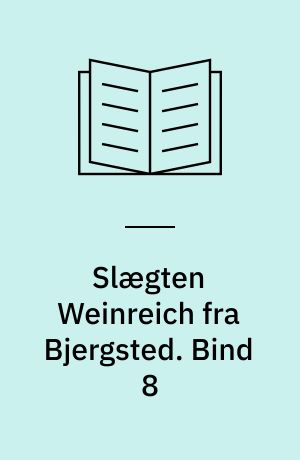 Slægten Weinreich fra Bjergsted. Bind 8